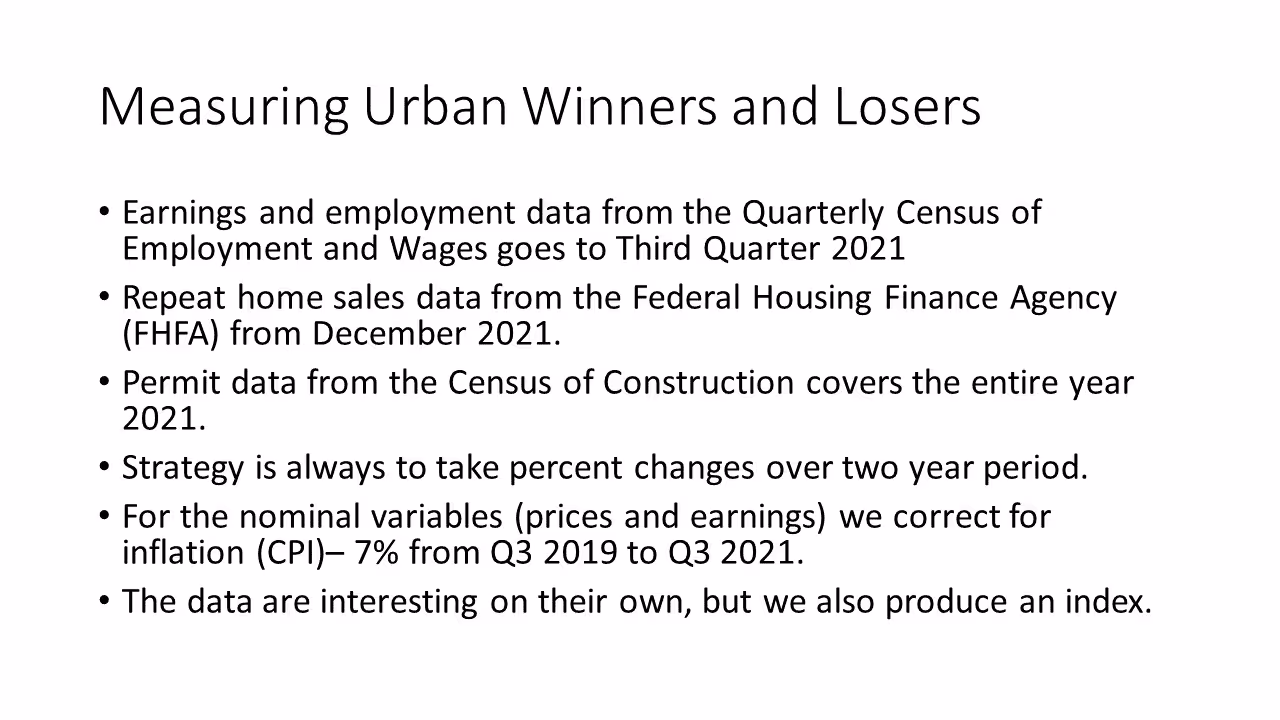 Measuring Urban Winners and Losers

• Earnings and employment data from the Quarterly Census of Employment and Wages goes to Third Quarter 2021

• Repeat home sales data from the Federal Housing Finance Agency (FHFA) from December 2021.

• Permit data from the Census of Construction covers the entire year 2021.

• Strategy is always to take percent changes over two year period.

• For the nominal variables (prices and earnings) we correct for inflation (CPI)– 7% from Q3 2019 to Q3 2021.

• The data are interesting on their own, but we also produce an index.